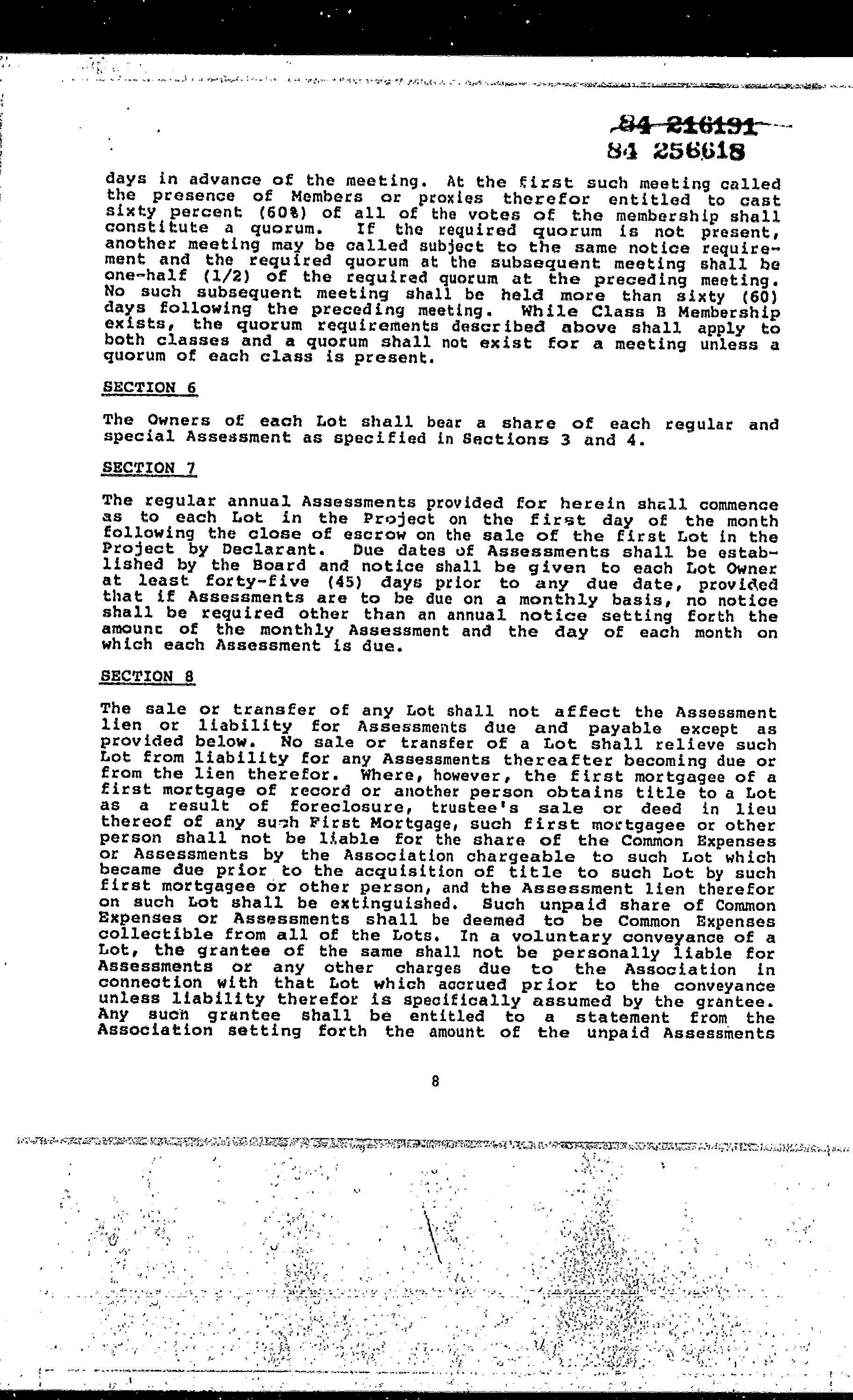 84 216191
84 256618

days in advance of the meeting. At the first such meeting called the presence of Members or proxies therefor entitled to cast sixty percent (60%) of all of the votes of the membership shall constitute a quorum. If the required quorum is not present, another meeting may be called subject to the same notice requirement and the required quorum at the subsequent meeting shall be one-half (1/2) of the required quorum at the preceding meeting. No such subsequent meeting shall be held more than sixty (60) days following the preceding meeting. While Class B Membership exists, the quorum requirements described above shall apply to both classes and a quorum shall not exist for a meeting unless a quorum of each class is present.

SECTION 6

The Owners of each Lot shall bear a share of each regular and special Assessment as specified in Sections 3 and 4.

SECTION 7

The regular annual Assessments provided for herein shall commence as to each Lot in the Project on the first day of the month following the close of escrow on the sale of the first Lot in the Project by Declarant. Due dates of Assessments shall be established by the Board and notice shall be given to each Lot Owner at least forty-five (45) days prior to any due date, provided that if Assessments are to be due on a monthly basis, no notice shall be required other than an annual notice setting forth the amount of the monthly Assessment and the day of each month on which each Assessment is due.

SECTION 8

The sale or transfer of any Lot shall not affect the Assessment lien or liability for Assessments due and payable except as provided below. No sale or transfer of a Lot shall relieve such Lot from liability for any Assessments thereafter becoming due or from the lien therefor. Where, however, the first mortgagee of a first mortgage of record or another person obtains title to a Lot as a result of foreclosure, trustee's sale or deed in lieu thereof of any such First Mortgage, such first mortgagee or other person shall not be liable for the share of the Common Expenses or Assessments by the Association chargeable to such Lot which became due prior to the acquisition of title to such Lot by such first mortgagee or other person, and the Assessment lien therefor on such Lot shall be extinguished. Such unpaid share of Common Expenses or Assessments shall be deemed to be Common Expenses collectible from all of the Lots. In a voluntary conveyance of a Lot, the grantee of the same shall not be personally liable for Assessments or any other charges due to the Association in connection with that Lot which accrued prior to the conveyance unless liability therefor is specifically assumed by the grantee. Any such grantee shall be entitled to a statement from the Association setting forth the amount of the unpaid Assessments

8